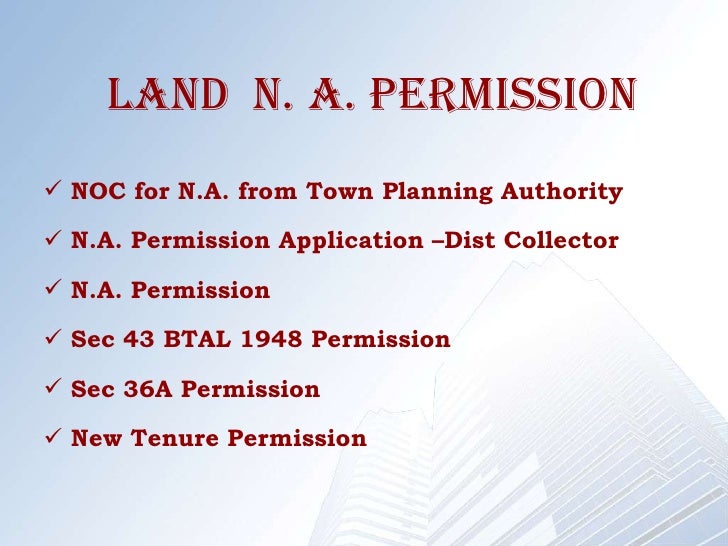 LAND N. A. PERMISSION

✓ NOC for N.A. from Town Planning Authority

✓ N.A. Permission Application –Dist Collector

✓ N.A. Permission

✓ Sec 43 BTAL 1948 Permission

✓ Sec 36A Permission

✓ New Tenure Permission